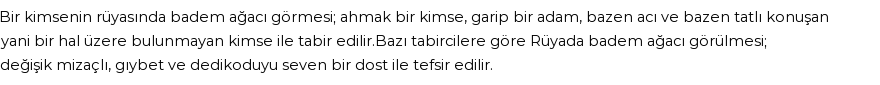 Bir kimsenin rüyasında badem ağacı görmesi; ahmak bir kimse, garip bir adam, bazen acı ve bazen tatlı konuşan yani bir hal üzere bulunmayan kimse ile tabir edilir.Bazı tabircilere göre Rüyada badem ağacı görülmesi; değişik mizaçlı, gıybet ve dedikoduyu seven bir dost ile tefsir edilir.